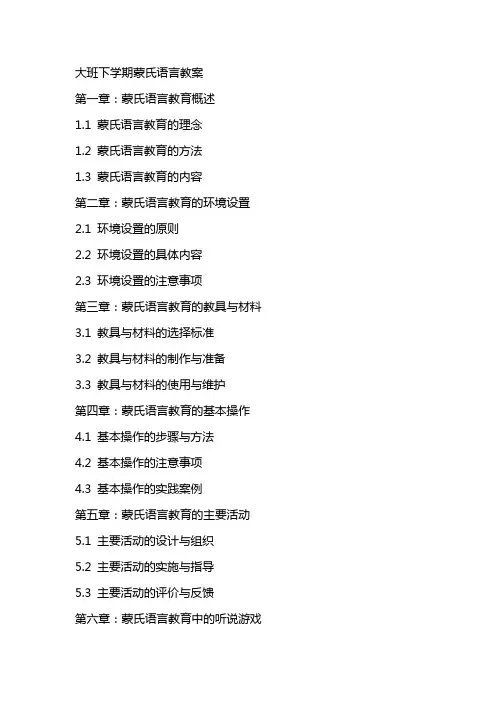 大班下学期蒙氏语言教案

第一章：蒙氏语言教育概述

1.1 蒙氏语言教育的理念

1.2 蒙氏语言教育的方法

1.3 蒙氏语言教育的内容

第二章：蒙氏语言教育的环境设置

2.1 环境设置的原则

2.2 环境设置的具体内容

2.3 环境设置的注意事项

第三章：蒙氏语言教育的教具与材料

3.1 教具与材料的选择标准

3.2 教具与材料的制作与准备

3.3 教具与材料的使用与维护

第四章：蒙氏语言教育的基本操作

4.1 基本操作的步骤与方法

4.2 基本操作的注意事项

4.3 基本操作的实践案例

第五章：蒙氏语言教育的主要活动

5.1 主要活动的设计与组织

5.2 主要活动的实施与指导

5.3 主要活动的评价与反馈

第六章：蒙氏语言教育中的听说游戏